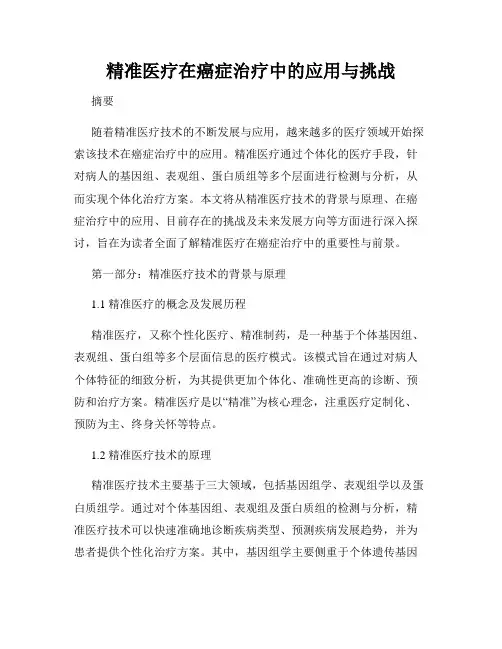 精准医疗在癌症治疗中的应用与挑战

摘要

随着精准医疗技术的不断发展与应用，越来越多的医疗领域开始探索该技术在癌症治疗中的应用。精准医疗通过个体化的医疗手段，针对病人的基因组、表观组、蛋白质组等多个层面进行检测与分析，从而实现个体化治疗方案。本文将从精准医疗技术的背景与原理、在癌症治疗中的应用、目前存在的挑战及未来发展方向等方面进行深入探讨，旨在为读者全面了解精准医疗在癌症治疗中的重要性与前景。

第一部分：精准医疗技术的背景与原理

1.1 精准医疗的概念及发展历程

精准医疗，又称个性化医疗、精准制药，是一种基于个体基因组、表观组、蛋白组等多个层面信息的医疗模式。该模式旨在通过对病人个体特征的细致分析，为其提供更加个体化、准确性更高的诊断、预防和治疗方案。精准医疗是以“精准”为核心理念，注重医疗定制化、预防为主、终身关怀等特点。

1.2 精准医疗技术的原理

精准医疗技术主要基于三大领域，包括基因组学、表观组学以及蛋白质组学。通过对个体基因组、表观组及蛋白质组的检测与分析，精准医疗技术可以快速准确地诊断疾病类型、预测疾病发展趋势，并为患者提供个性化治疗方案。其中，基因组学主要侧重于个体遗传基因